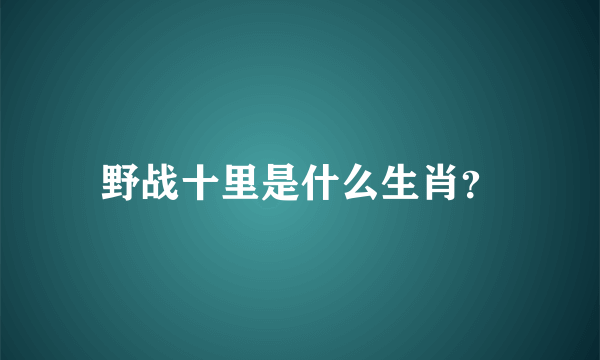 野战十里是什么生肖?